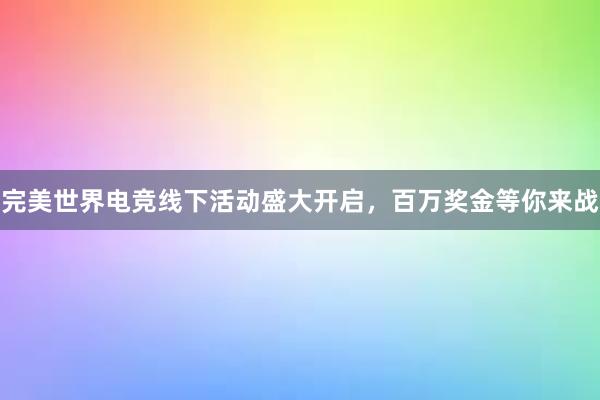 完美世界电竞线下活动盛大开启，百万奖金等你来战